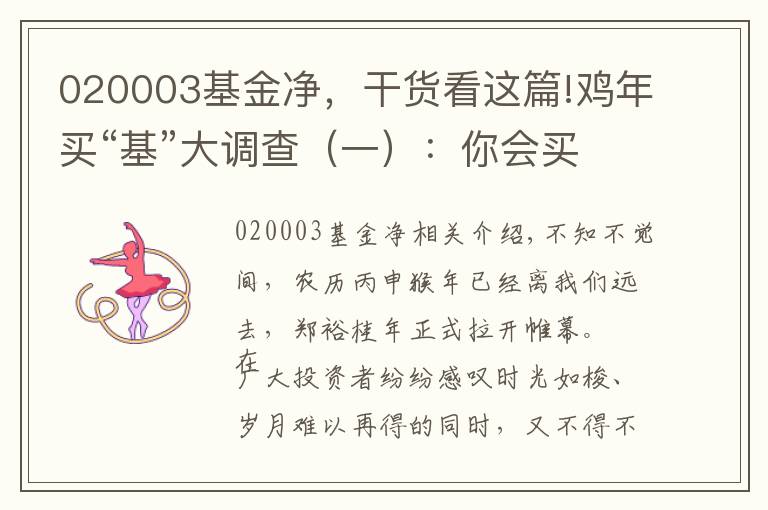 020003基金净，干货看这篇!鸡年买“基”大调查（一）：你会买

020003基金净相关介绍，不知不觉间，农历丙申猴年已经离我们远去，郑裕桂年正式拉开帷幕。在广大投资者纷纷感叹时光如梭、岁月难以再得的同时，又不得不